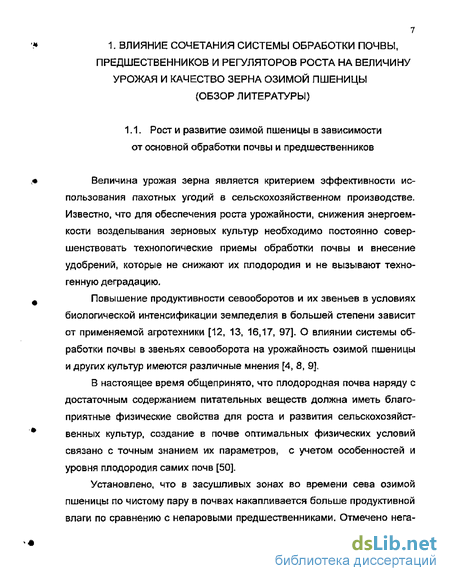 7

1. ВЛИЯНИЕ СОЧЕТАНИЯ СИСТЕМЫ ОБРАБОТКИ ПОЧВЫ, ПРЕДШЕСТВЕННИКОВ И РЕГУЛЯТОРОВ РОСТА НА ВЕЛИЧИНУ УРОЖАЯ И КАЧЕСТВО ЗЕРНА ОЗИМОЙ ПШЕНИЦЫ (ОБЗОР ЛИТЕРАТУРЫ)

1.1. Рост и развитие озимой пшеницы в зависимости от основной обработки почвы и предшественников

Величина урожая зерна является критерием эффективности использования пахотных угодий в сельскохозяйственном производстве. Известно, что для обеспечения роста урожайности, снижения энергоемкости возделывания зерновых культур необходимо постоянно совершенствовать технологические приемы обработки почвы и внесение удобрений, которые не снижают их плодородия и не вызывают техногенную деградацию.

Повышение продуктивности севооборотов и их звеньев в условиях биологической интенсификации земледелия в большей степени зависит от применяемой агротехники [12, 13, 16,17, 97]. О влиянии системы обработки почвы в звеньях севооборота на урожайность озимой пшеницы и других культур имеются различные мнения [4, 8, 9].

В настоящее время общепринято, что плодородная почва наряду с достаточным содержанием питательных веществ должна иметь благоприятные физические свойства для роста и развития сельскохозяйственных культур, создание в почве оптимальных физических условий связано с точным знанием их параметров, с учетом особенностей и уровня плодородия самих почв [50].

Установлено, что в засушливых зонах во времени сева озимой пшеницы по чистому пару в почвах накапливается больше продуктивной влаги по сравнению с непаровыми предшественниками. Отмечено нега-

dsLib.net
библиотека диссертаций